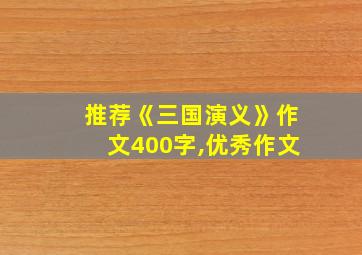 推荐《三国演义》作文400字,优秀作文